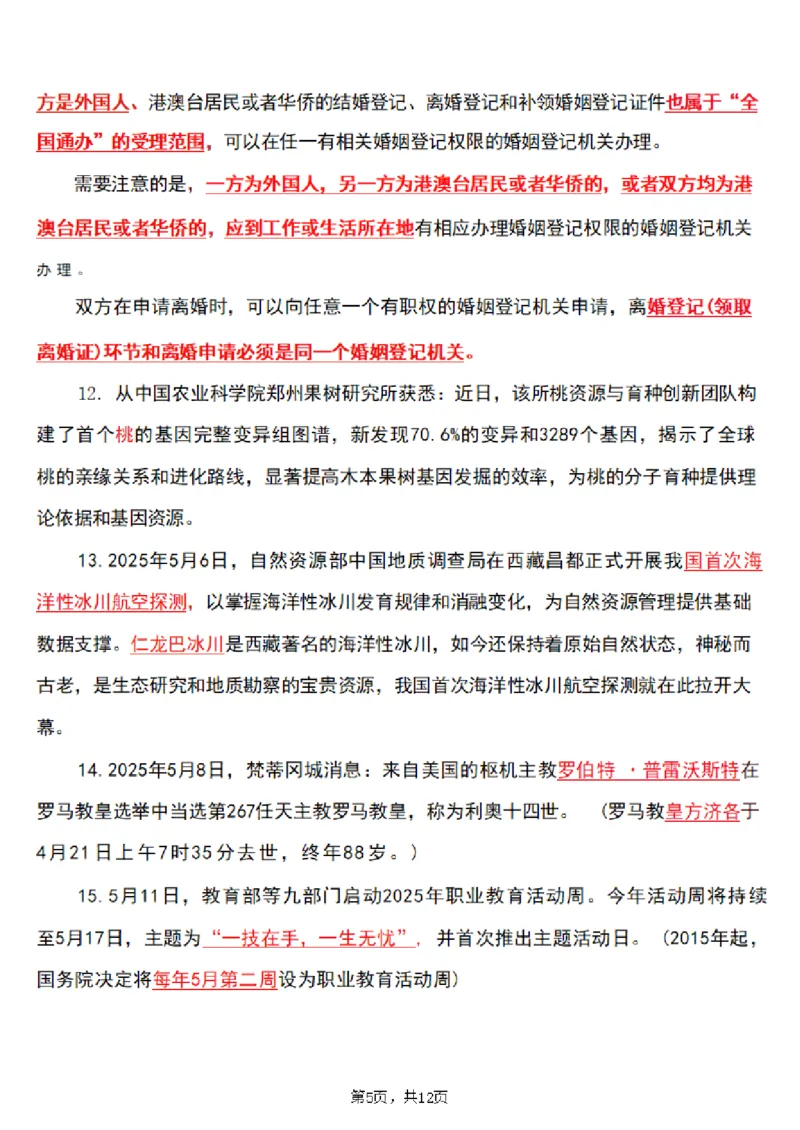 方是外国人、港澳台居民或者华侨的结婚登记、离婚登记和补领婚姻登记证件也属于“全国通办”的受理范围，可以在任一有相关婚姻登记权限的婚姻登记机关办理。

需要注意的是，一方为外国人，另一方为港澳台居民或者华侨的，或者双方均为港澳台居民或者华侨的，应到工作或生活所在地有相应办理婚姻登记权限的婚姻登记机关办理。

双方在申请离婚时，可以向任意一个有职权的婚姻登记机关申请，离婚登记(领取离婚证)环节和离婚申请必须是同一个婚姻登记机关。

12. 从中国农业科学院郑州果树研究所获悉：近日，该所桃资源与育种创新团队构建了首个桃的基因完整变异组图谱，新发现70.6%的变异和3289个基因，揭示了全球桃的亲缘关系和进化路线，显著提高木本果树基因发掘的效率，为桃的分子育种提供理论依据和基因资源。

13. 2025年5月6日，自然资源部中国地质调查局在西藏昌都正式开展我国首次海洋性冰川航空探测，以掌握海洋性冰川发育规律和消融变化，为自然资源管理提供基础数据支撑。仁龙巴冰川是西藏著名的海洋性冰川，如今还保持着原始自然状态，神秘而古老，是生态研究和地质勘察的宝贵资源，我国首次海洋性冰川航空探测就在此拉开大幕。

14. 2025年5月8日，梵蒂冈城消息：来自美国的枢机主教罗伯特 ·普雷沃斯特在罗马教皇选举中当选第267任天主教罗马教皇，称为利奥十四世。 （罗马教皇方济各于4月21日上午7时35分去世，终年88岁。）

15. 5月11日，教育部等九部门启动2025年职业教育活动周。今年活动周将持续至5月17日，主题为“一技在手，一生无忧”，并首次推出主题活动日。（2015年起，国务院决定将每年5月第二周设为职业教育活动周）

第5页，共12页